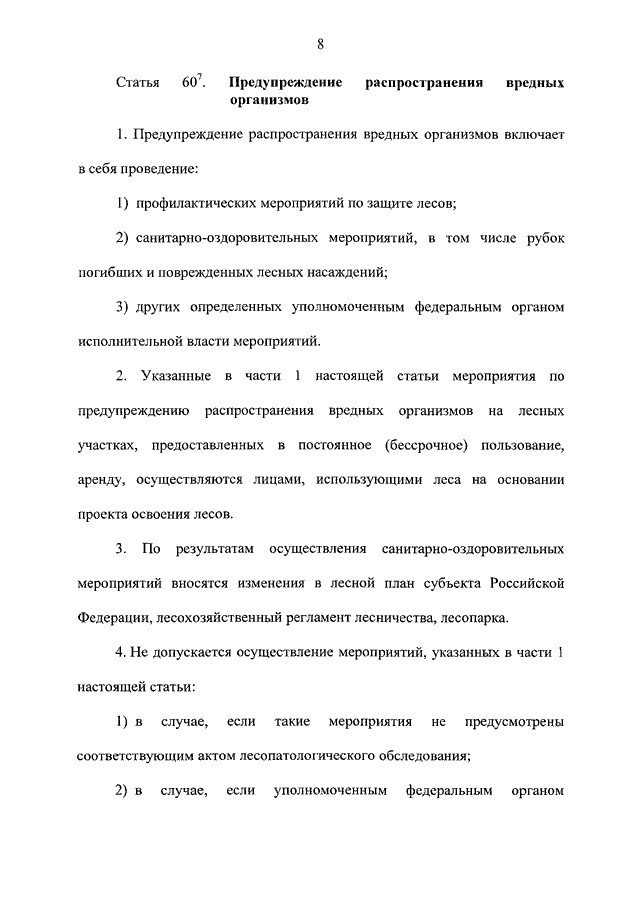 8

Статья $60^7$. Предупреждение распространения вредных организмов

1. Предупреждение распространения вредных организмов включает в себя проведение:

1) профилактических мероприятий по защите лесов;

2) санитарно-оздоровительных мероприятий, в том числе рубок погибших и поврежденных лесных насаждений;

3) других определенных уполномоченным федеральным органом исполнительной власти мероприятий.

2. Указанные в части 1 настоящей статьи мероприятия по предупреждению распространения вредных организмов на лесных участках, предоставленных в постоянное (бессрочное) пользование, аренду, осуществляются лицами, использующими леса на основании проекта освоения лесов.

3. По результатам осуществления санитарно-оздоровительных мероприятий вносятся изменения в лесной план субъекта Российской Федерации, лесохозяйственный регламент лесничества, лесопарка.

4. Не допускается осуществление мероприятий, указанных в части 1 настоящей статьи:

1) в случае, если такие мероприятия не предусмотрены соответствующим актом лесопатологического обследования;

2) в случае, если уполномоченным федеральным органом